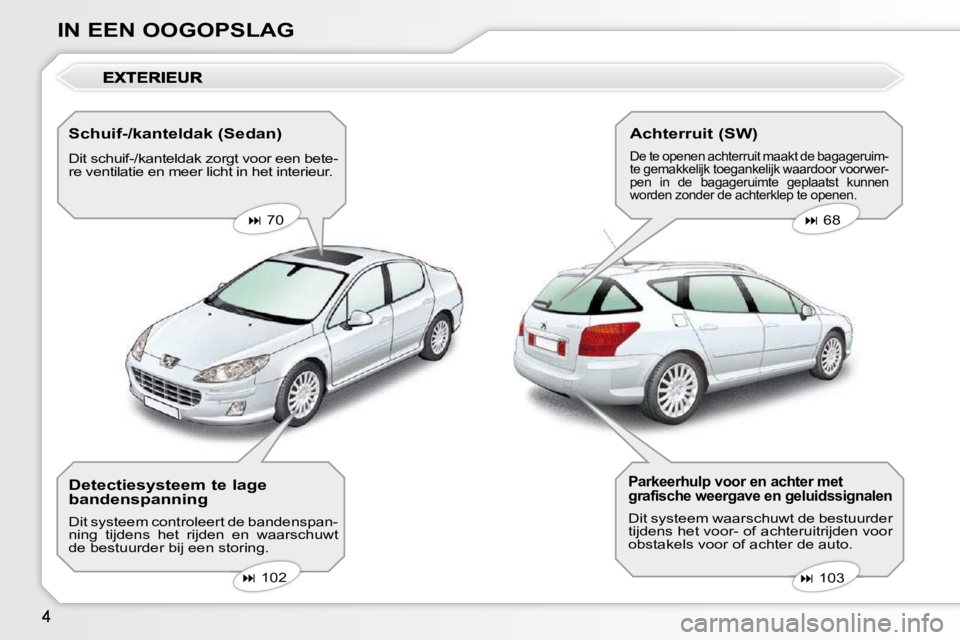 IN EEN OOGOPSLAG

EXTERIEUR

Schuif-/kanteldak (Sedan)

Dit schuif-/kanteldak zorgt voor een betere ventilatie en meer licht in het interieur.

⏭ 70

Achterruit (SW)

De te openen achterruit maakt de bagageruimte gemakkelijk toegankelijk waardoor voorwerpen in de bagageruimte geplaatst kunnen worden zonder de achterklep te openen.

⏭ 68

Detectiesysteem te lage bandenspanning

Dit systeem controleert de bandenspanning tijdens het rijden en waarschuwt de bestuurder bij een storing.

⏭ 102

Parkeerhulp voor en achter met grafische weergave en geluidssignalen

Dit systeem waarschuwt de bestuurder tijdens het voor- of achteruitrijden voor obstakels voor of achter de auto.

⏭ 103

4

carmanualsonline.info